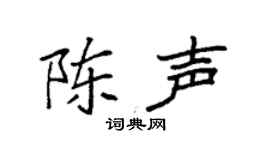 陈声

词典网